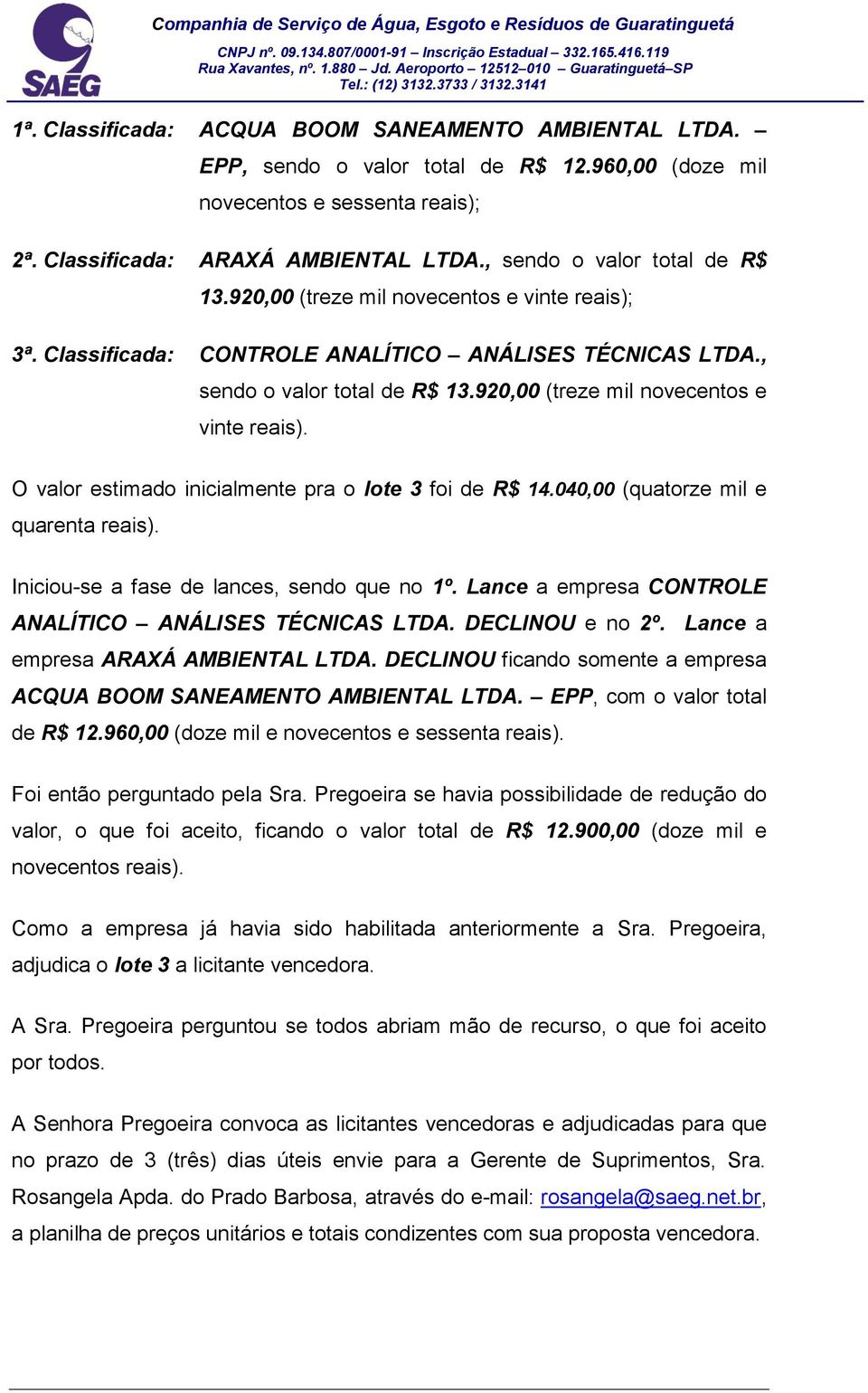 SAEG

Companhia de Serviço de Água, Esgoto e Resíduos de Guaratinguetá
CNPJ nº. 09.134.807/0001-91 – Inscrição Estadual – 332.165.416.119
Rua Xavantes, nº. 1.880 – Jd. Aeroporto – 12512–010 – Guaratinguetá–SP
Tel.: (12) 3132.3733 / 3132.3141

1ª. Classificada: ACQUA BOOM SANEAMENTO AMBIENTAL LTDA. – EPP, sendo o valor total de R$ 12.960,00 (doze mil novecentos e sessenta reais);

2ª. Classificada: ARAXÁ AMBIENTAL LTDA., sendo o valor total de R$ 13.920,00 (treze mil novecentos e vinte reais);

3ª. Classificada: CONTROLE ANALÍTICO – ANÁLISES TÉCNICAS LTDA., sendo o valor total de R$ 13.920,00 (treze mil novecentos e vinte reais).

O valor estimado inicialmente pra o lote 3 foi de R$ 14.040,00 (quatorze mil e quarenta reais).

Iniciou-se a fase de lances, sendo que no 1º. Lance a empresa CONTROLE ANALÍTICO – ANÁLISES TÉCNICAS LTDA. DECLINOU e no 2º. Lance a empresa ARAXÁ AMBIENTAL LTDA. DECLINOU ficando somente a empresa ACQUA BOOM SANEAMENTO AMBIENTAL LTDA. – EPP, com o valor total de R$ 12.960,00 (doze mil e novecentos e sessenta reais).

Foi então perguntado pela Sra. Pregoeira se havia possibilidade de redução do valor, o que foi aceito, ficando o valor total de R$ 12.900,00 (doze mil e novecentos reais).

Como a empresa já havia sido habilitada anteriormente a Sra. Pregoeira, adjudica o lote 3 a licitante vencedora.

A Sra. Pregoeira perguntou se todos abriam mão de recurso, o que foi aceito por todos.

A Senhora Pregoeira convoca as licitantes vencedoras e adjudicadas para que no prazo de 3 (três) dias úteis envie para a Gerente de Suprimentos, Sra. Rosangela Apda. do Prado Barbosa, através do e-mail: rosangela@saeg.net.br, a planilha de preços unitários e totais condizentes com sua proposta vencedora.